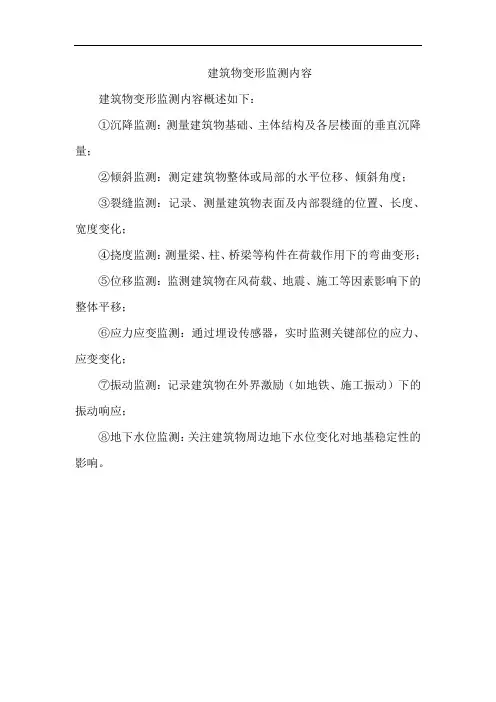 建筑物变形监测内容

建筑物变形监测内容概述如下：

①沉降监测：测量建筑物基础、主体结构及各层楼面的垂直沉降量；

②倾斜监测：测定建筑物整体或局部的水平位移、倾斜角度；

③裂缝监测：记录、测量建筑物表面及内部裂缝的位置、长度、宽度变化；

④挠度监测：测量梁、柱、桥梁等构件在荷载作用下的弯曲变形；

⑤位移监测：监测建筑物在风荷载、地震、施工等因素影响下的整体平移；

⑥应力应变监测：通过埋设传感器，实时监测关键部位的应力、应变变化；

⑦振动监测：记录建筑物在外界激励（如地铁、施工振动）下的振动响应；

⑧地下水位监测：关注建筑物周边地下水位变化对地基稳定性的影响。